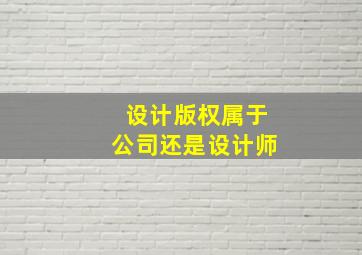 设计版权属于
公司还是设计师